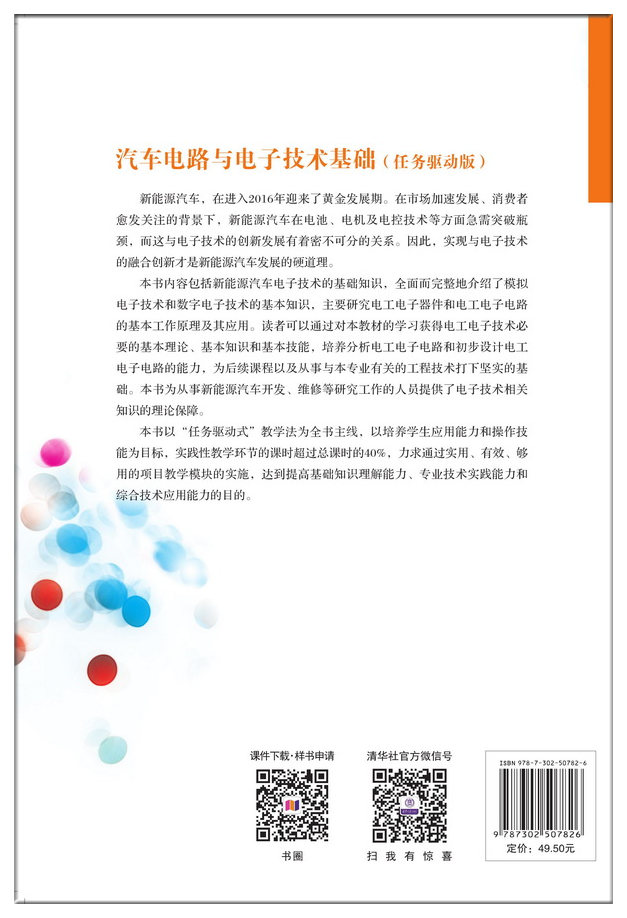 汽车电路与电子技术基础（任务驱动版）

新能源汽车，在进入2016年迎来了黄金发展期。在市场加速发展、消费者愈发关注的背景下，新能源汽车在电池、电机及电控技术等方面急需突破瓶颈，而这与电子技术的创新发展有着密不可分的关系。因此，实现与电子技术的融合创新才是新能源汽车发展的硬道理。

本书内容包括新能源汽车电子技术的基础知识，全面而完整地介绍了模拟电子技术和数字电子技术的基本知识，主要研究电工电子器件和电工电子电路的基本工作原理及其应用。读者可以通过对本教材的学习获得电工电子技术必要的基本理论、基本知识和基本技能，培养分析电工电子电路和初步设计电工电子电路的能力，为后续课程以及从事与本专业有关的工程技术打下坚实的基础。本书为从事新能源汽车开发、维修等研究工作的人员提供了电子技术相关知识的理论保障。

本书以“任务驱动式”教学法为全书主线，以培养学生应用能力和操作技能为目标，实践性教学环节的课时超过总课时的40%，力求通过实用、有效、够用的项目教学模块的实施，达到提高基础知识理解能力、专业技术实践能力和综合技术应用能力的目的。

课件下载·样书申请

书圈

清华社官方微信号

扫 我 有 惊 喜

ISBN 978-7-302-50782-6

9 787302 507826

定价：49.50元